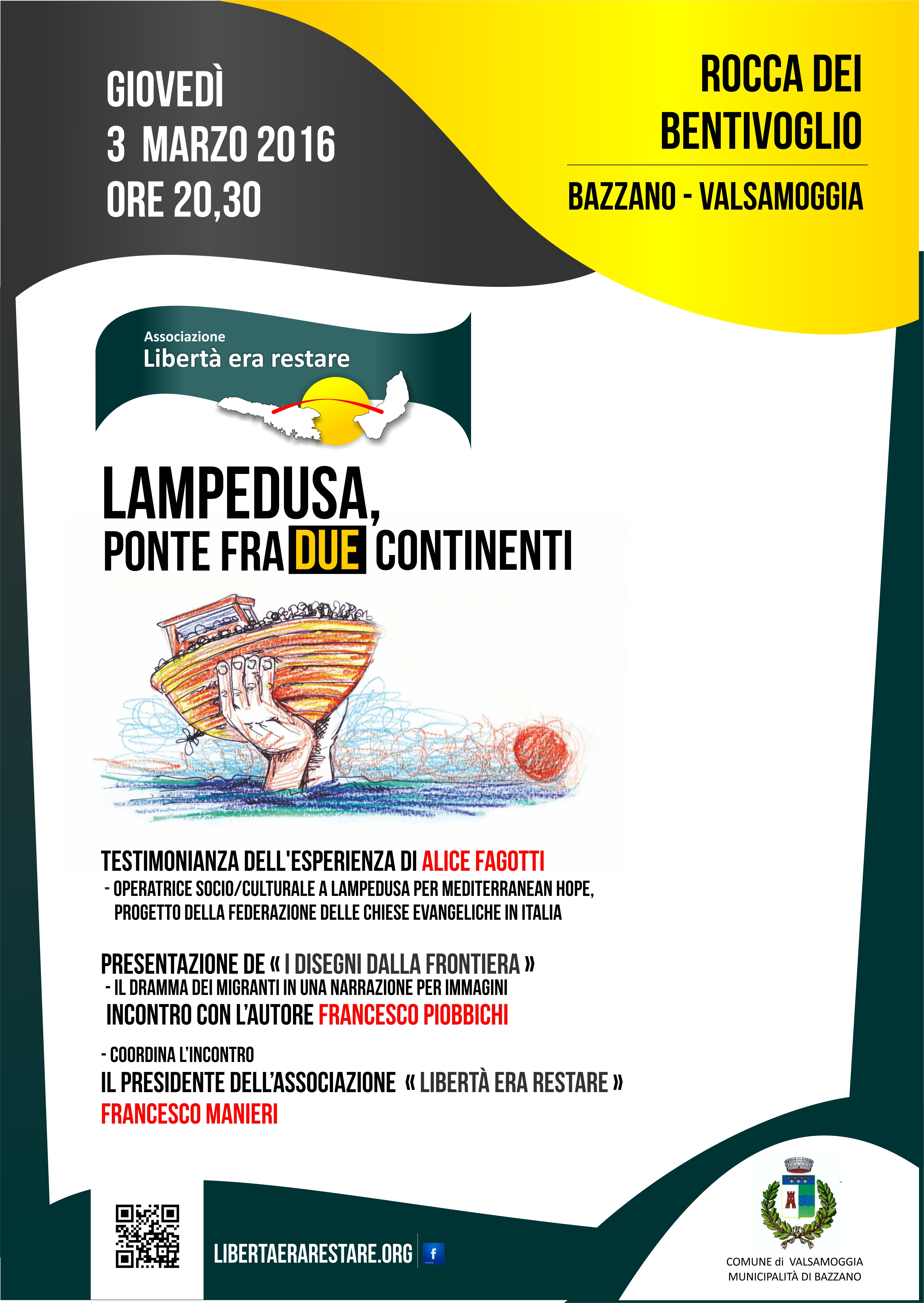 GIOVEDÌ
3 MARZO 2016
ORE 20,30

ROCCA DEI
BENTIVOGLIO

BAZZANO - VALSAMOGGIA

Associazione
Libertà era restare

LAMPEDUSA,
PONTE FRA DUE CONTINENTI

TESTIMONIANZA DELL'ESPERIENZA DI ALICE FAGOTTI
- OPERATRICE SOCIO/CULTURALE A LAMPEDUSA PER MEDITERRANEAN HOPE, PROGETTO DELLA FEDERAZIONE DELLE CHIESE EVANGELICHE IN ITALIA

PRESENTAZIONE DE « I DISEGNI DALLA FRONTIERA »
- IL DRAMMA DEI MIGRANTI IN UNA NARRAZIONE PER IMMAGINI
INCONTRO CON L'AUTORE FRANCESCO PIOBBICHI

- COORDINA L'INCONTRO
IL PRESIDENTE DELL'ASSOCIAZIONE « LIBERTÀ ERA RESTARE »
FRANCESCO MANIERI

LIBERTAERARESTARE.ORG f

COMUNE di VALSAMOGGIA
MUNICIPALITÀ DI BAZZANO